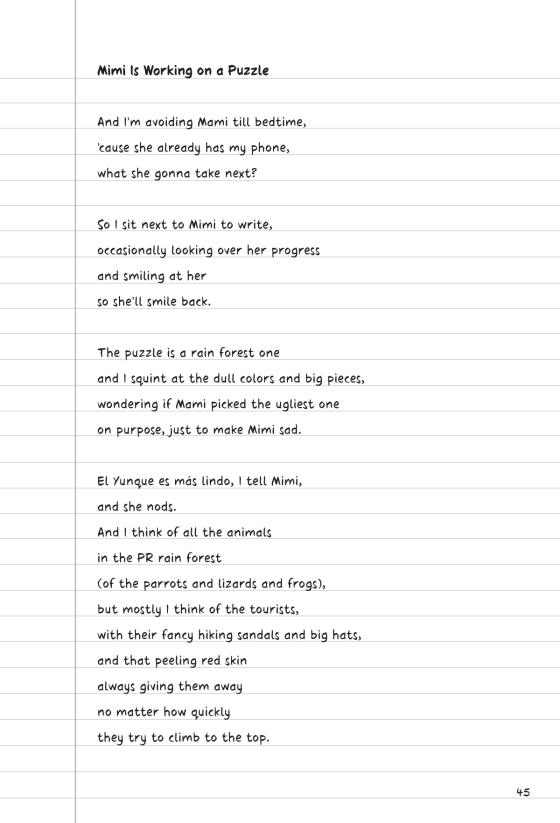 Mimi Is Working on a Puzzle

And I'm avoiding Mami till bedtime,
'cause she already has my phone,
what she gonna take next?

So I sit next to Mimi to write,
occasionally looking over her progress
and smiling at her
so she'll smile back.

The puzzle is a rain forest one
and I squint at the dull colors and big pieces,
wondering if Mami picked the ugliest one
on purpose, just to make Mimi sad.

El Yunque es más lindo, I tell Mimi,
and she nods.
And I think of all the animals
in the PR rain forest
(of the parrots and lizards and frogs),
but mostly I think of the tourists,
with their fancy hiking sandals and big hats,
and that peeling red skin
always giving them away
no matter how quickly
they try to climb to the top.

45